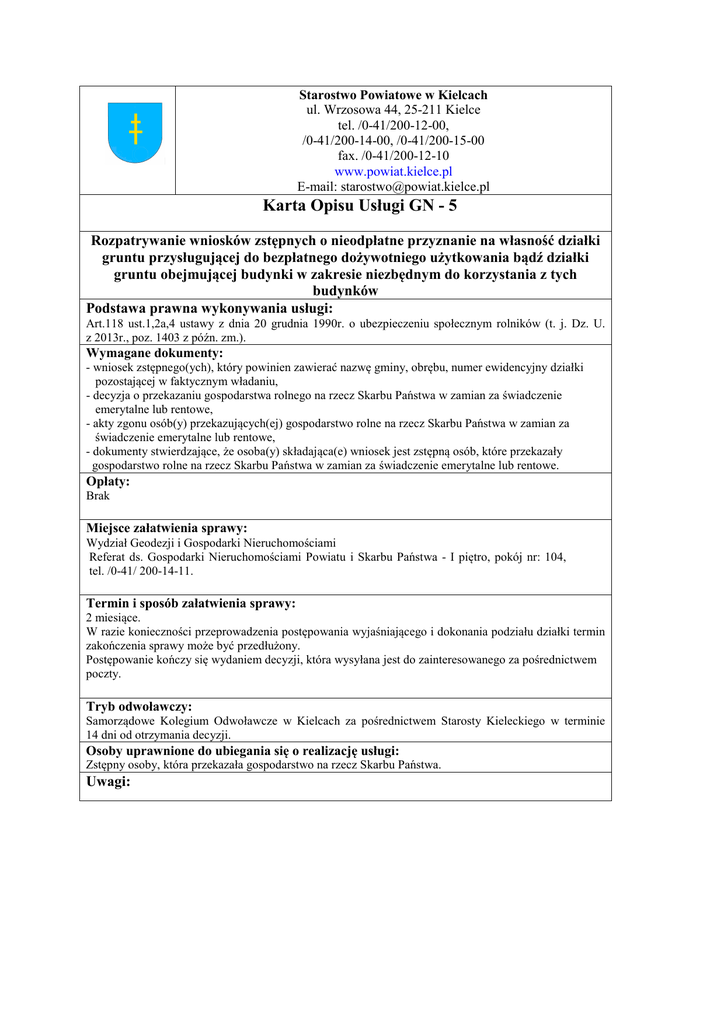 Starostwo Powiatowe w Kielcach
ul. Wrzosowa 44, 25-211 Kielce
tel. /0-41/200-12-00,
/0-41/200-14-00, /0-41/200-15-00
fax. /0-41/200-12-10
www.powiat.kielce.pl
E-mail: starostwo@powiat.kielce.pl

Karta Opisu Usługi GN - 5

Rozpatrywanie wniosków zstępnych o nieodpłatne przyznanie na własność działki gruntu przysługującej do bezpłatnego dożywotniego użytkowania bądź działki gruntu obejmującej budynki w zakresie niezbędnym do korzystania z tych budynków

Podstawa prawna wykonywania usługi:
Art.118 ust.1,2a,4 ustawy z dnia 20 grudnia 1990r. o ubezpieczeniu społecznym rolników (t. j. Dz. U. z 2013r., poz. 1403 z późn. zm.).

Wymagane dokumenty:
- wniosek zstępnego(ych), który powinien zawierać nazwę gminy, obrębu, numer ewidencyjny działki pozostającej w faktycznym władaniu,
- decyzja o przekazaniu gospodarstwa rolnego na rzecz Skarbu Państwa w zamian za świadczenie emerytalne lub rentowe,
- akty zgonu osób(y) przekazujących(ej) gospodarstwo rolne na rzecz Skarbu Państwa w zamian za świadczenie emerytalne lub rentowe,
- dokumenty stwierdzające, że osoba(y) składająca(e) wniosek jest zstępną osób, które przekazały gospodarstwo rolne na rzecz Skarbu Państwa w zamian za świadczenie emerytalne lub rentowe.

Opłaty:
Brak

Miejsce załatwienia sprawy:
Wydział Geodezji i Gospodarki Nieruchomościami
Referat ds. Gospodarki Nieruchomościami Powiatu i Skarbu Państwa - I piętro, pokój nr: 104, tel. /0-41/ 200-14-11.

Termin i sposób załatwienia sprawy:
2 miesiące.
W razie konieczności przeprowadzenia postępowania wyjaśniającego i dokonania podziału działki termin zakończenia sprawy może być przedłużony.
Postępowanie kończy się wydaniem decyzji, która wysyłana jest do zainteresowanego za pośrednictwem poczty.

Tryb odwoławczy:
Samorządowe Kolegium Odwoławcze w Kielcach za pośrednictwem Starosty Kieleckiego w terminie 14 dni od otrzymania decyzji.

Osoby uprawnione do ubiegania się o realizację usługi:
Zstępny osoby, która przekazała gospodarstwo na rzecz Skarbu Państwa.

Uwagi: